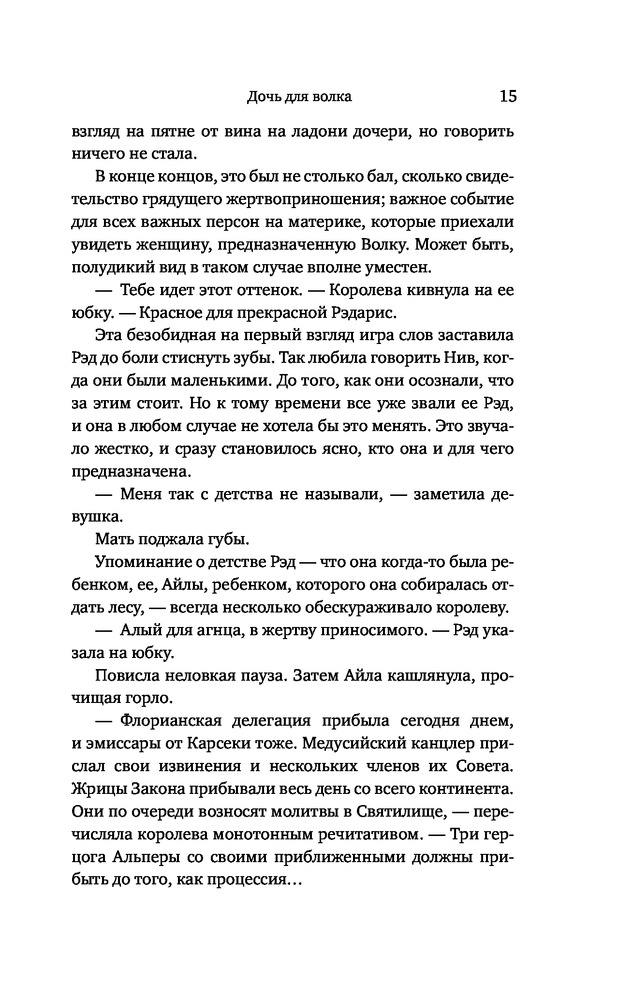 Дочь для волка 15

взгляд на пятне от вина на ладони дочери, но говорить ничего не стала.

В конце концов, это был не столько бал, сколько свидетельство грядущего жертвоприношения; важное событие для всех важных персон на материке, которые приехали увидеть женщину, предназначенную Волку. Может быть, полудикий вид в таком случае вполне уместен.

— Тебе идет этот оттенок. — Королева кивнула на ее юбку. — Красное для прекрасной Рэдарис.

Эта безобидная на первый взгляд игра слов заставила Рэд до боли стиснуть зубы. Так любила говорить Нив, когда они были маленькими. До того, как они осознали, что за этим стоит. Но к тому времени все уже звали ее Рэд, и она в любом случае не хотела бы это менять. Это звучало жестко, и сразу становилось ясно, кто она и для чего предназначена.

— Меня так с детства не называли, — заметила девушка.

Мать поджала губы.

Упоминание о детстве Рэд — что она когда-то была ребенком, ее, Айлы, ребенком, которого она собиралась отдать лесу, — всегда несколько обескураживало королеву.

— Алый для агнца, в жертву приносимого. — Рэд указала на юбку.

Повисла неловкая пауза. Затем Айла кашлянула, прочищая горло.

— Флорианская делегация прибыла сегодня днем, и эмиссары от Карсеки тоже. Медусийский канцлер прислал свои извинения и нескольких членов их Совета. Жрицы Закона прибывали весь день со всего континента. Они по очереди возносят молитвы в Святилище, — перечисляла королева монотонным речитативом. — Три герцога Альперы со своими приближенными должны прибыть до того, как процессия…